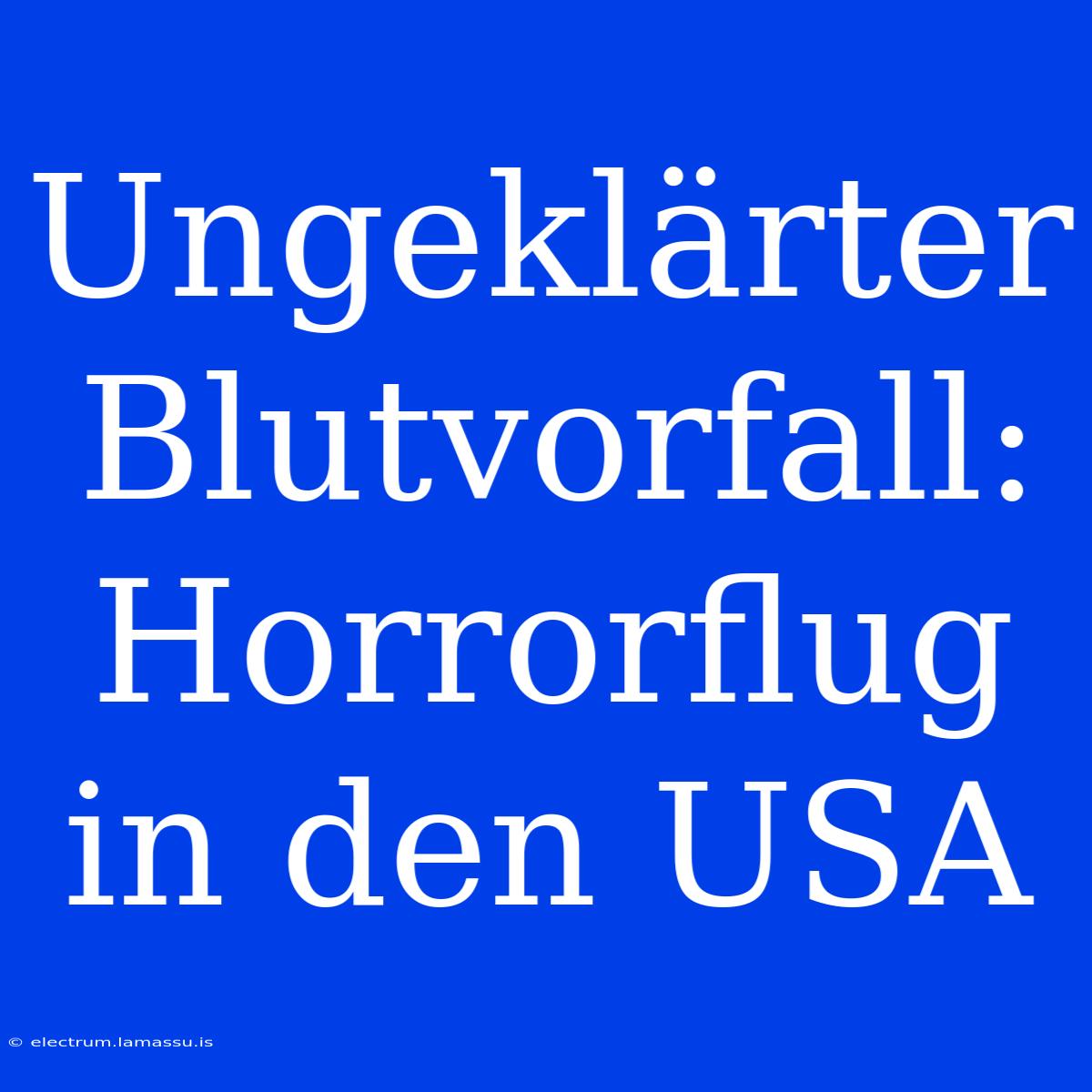 Ungeklärter Blutvorfall: Horrorflug in den USA

© electrum.lamassu.is